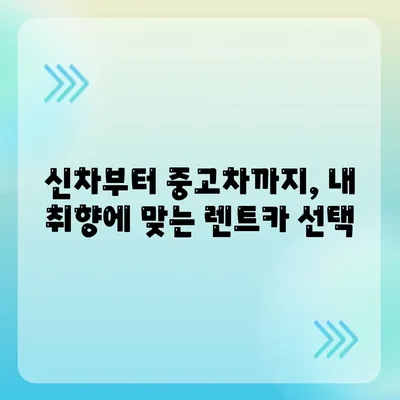 신차부터 중고차까지, 내 취향에 맞는 렌트카 선택